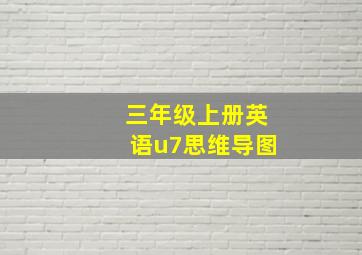 三年级上册英语u7思维导图